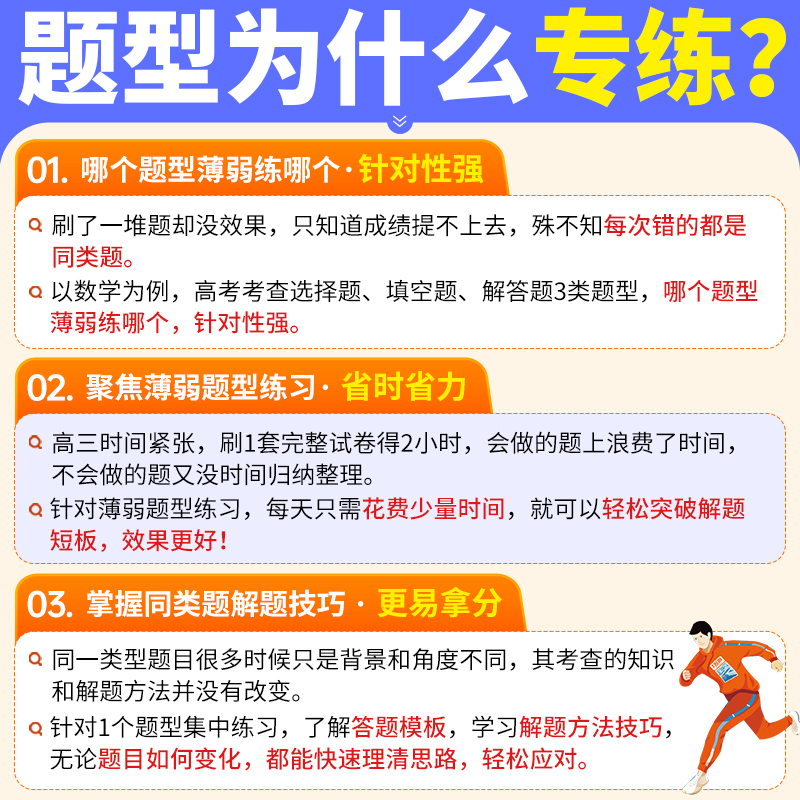 题型为什么专练？

01. 哪个题型薄弱练哪个 · 针对性强

刷了一堆题却没效果，只知道成绩提不上去，殊不知每次错的都是同类题。

以数学为例，高考考查选择题、填空题、解答题3类题型，哪个题型薄弱练哪个，针对性强。

02. 聚焦薄弱题型练习 · 省时省力

高三时间紧张，刷1套完整试卷得2小时，会做的题上浪费了时间，不会做的题又没时间归纳整理。

针对薄弱题型练习，每天只需花费少量时间，就可以轻松突破解题短板，效果更好！

03. 掌握同类题解题技巧 · 更易拿分

同一类型题目很多时候只是背景和角度不同，其考查的知识和解题方法并没有改变。

针对1个题型集中练习，了解答题模板，学习解题方法技巧，无论题目如何变化，都能快速理清思路，轻松应对。